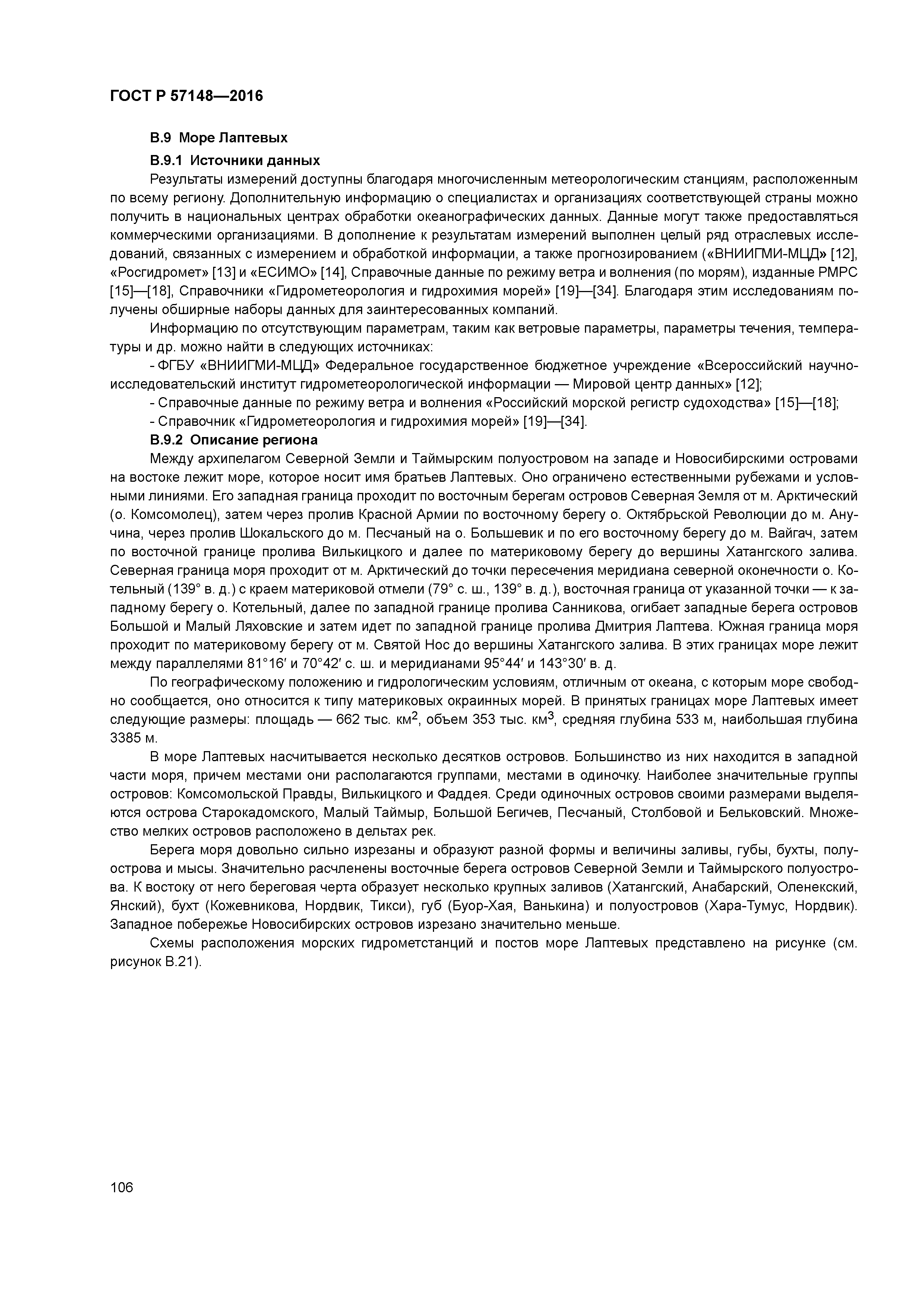 ГОСТ Р 57148—2016

В.9 Море Лаптевых

В.9.1 Источники данных

Результаты измерений доступны благодаря многочисленным метеорологическим станциям, расположенным по всему региону. Дополнительную информацию о специалистах и организациях соответствующей страны можно получить в национальных центрах обработки океанографических данных. Данные могут также предоставляться коммерческими организациями. В дополнение к результатам измерений выполнен целый ряд отраслевых исследований, связанных с измерением и обработкой информации, а также прогнозированием («ВНИИГМИ-МЦД» [12], «Росгидромет» [13] и «ЕСИМО» [14], Справочные данные по режиму ветра и волнения (по морям), изданные РМРС [15]—[18], Справочники «Гидрометеорология и гидрохимия морей» [19]—[34]. Благодаря этим исследованиям получены обширные наборы данных для заинтересованных компаний.

Информацию по отсутствующим параметрам, таким как ветровые параметры, параметры течения, температуры и др. можно найти в следующих источниках:

- ФГБУ «ВНИИГМИ-МЦД» Федеральное государственное бюджетное учреждение «Всероссийский научно-исследовательский институт гидрометеорологической информации — Мировой центр данных» [12];

- Справочные данные по режиму ветра и волнения «Российский морской регистр судоходства» [15]—[18];

- Справочник «Гидрометеорология и гидрохимия морей» [19]—[34].

В.9.2 Описание региона

Между архипелагом Северной Земли и Таймырским полуостровом на западе и Новосибирскими островами на востоке лежит море, которое носит имя братьев Лаптевых. Оно ограничено естественными рубежами и условными линиями. Его западная граница проходит по восточным берегам островов Северная Земля от м. Арктический (о. Комсомолец), затем через пролив Красной Армии по восточному берегу о. Октябрьской Революции до м. Анучина, через пролив Шокальского до м. Песчаный на о. Большевик и по его восточному берегу до м. Вайгач, затем по восточной границе пролива Вилькицкого и далее по материковому берегу до вершины Хатангского залива. Северная граница моря проходит от м. Арктический до точки пересечения меридиана северной оконечности о. Котельный (139° в. д.) с краем материковой отмели (79° с. ш., 139° в. д.), восточная граница от указанной точки — к западному берегу о. Котельный, далее по западной границе пролива Санникова, огибает западные берега островов Большой и Малый Ляховские и затем идет по западной границе пролива Дмитрия Лаптева. Южная граница моря проходит по материковому берегу от м. Святой Нос до вершины Хатангского залива. В этих границах море лежит между параллелями 81°16′ и 70°42′ с. ш. и меридианами 95°44′ и 143°30′ в. д.

По географическому положению и гидрологическим условиям, отличным от океана, с которым море свободно сообщается, оно относится к типу материковых окраинных морей. В принятых границах море Лаптевых имеет следующие размеры: площадь — 662 тыс. км$^2$, объем 353 тыс. км$^3$, средняя глубина 533 м, наибольшая глубина 3385 м.

В море Лаптевых насчитывается несколько десятков островов. Большинство из них находится в западной части моря, причем местами они располагаются группами, местами в одиночку. Наиболее значительные группы островов: Комсомольской Правды, Вилькицкого и Фаддея. Среди одиночных островов своими размерами выделяются острова Старокадомского, Малый Таймыр, Большой Бегичев, Песчаный, Столбовой и Бельковский. Множество мелких островов расположено в дельтах рек.

Берега моря довольно сильно изрезаны и образуют разной формы и величины заливы, губы, бухты, полуострова и мысы. Значительно расчленены восточные берега островов Северной Земли и Таймырского полуострова. К востоку от него береговая черта образует несколько крупных заливов (Хатангский, Анабарский, Оленекский, Янский), бухт (Кожевникова, Нордвик, Тикси), губ (Буор-Хая, Ванькина) и полуостровов (Хара-Тумус, Нордвик). Западное побережье Новосибирских островов изрезано значительно меньше.

Схемы расположения морских гидрометстанций и постов море Лаптевых представлено на рисунке (см. рисунок В.21).

106